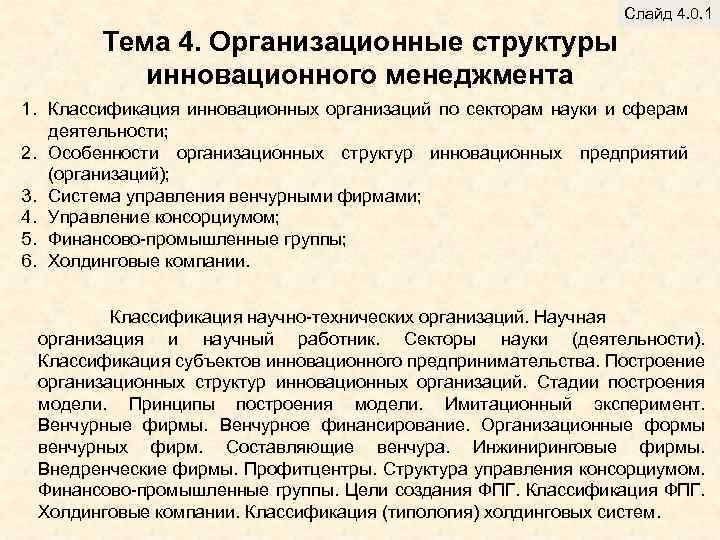 Слайд 4.0.1

Тема 4. Организационные структуры инновационного менеджмента

1. Классификация инновационных организаций по секторам науки и сферам деятельности;
2. Особенности организационных структур инновационных предприятий (организаций);
3. Система управления венчурными фирмами;
4. Управление консорциумом;
5. Финансово-промышленные группы;
6. Холдинговые компании.

Классификация научно-технических организаций. Научная организация и научный работник. Секторы науки (деятельности). Классификация субъектов инновационного предпринимательства. Построение организационных структур инновационных организаций. Стадии построения модели. Принципы построения модели. Имитационный эксперимент. Венчурные фирмы. Венчурное финансирование. Организационные формы венчурных фирм. Составляющие венчура. Инжиниринговые фирмы. Внедренческие фирмы. Профитцентры. Структура управления консорциумом. Финансово-промышленные группы. Цели создания ФПГ. Классификация ФПГ. Холдинговые компании. Классификация (типология) холдинговых систем.